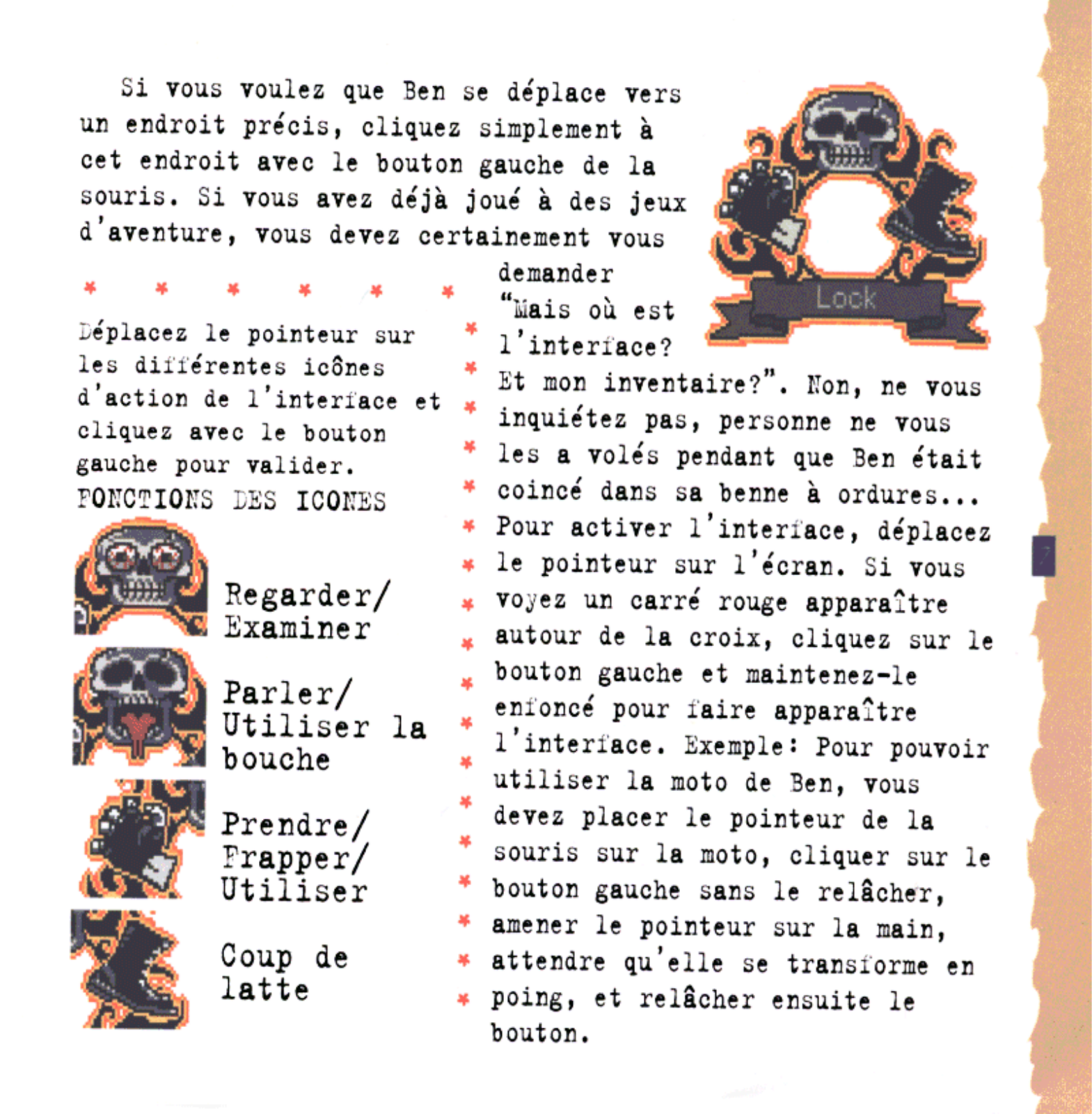 Si vous voulez que Ben se déplace vers un endroit précis, cliquez simplement à cet endroit avec le bouton gauche de la souris. Si vous avez déjà joué à des jeux d'aventure, vous devez certainement vous demander "Mais où est l'interface? Et mon inventaire?". Non, ne vous inquiétez pas, personne ne vous les a volés pendant que Ben était coincé dans sa benne à ordures... Pour activer l'interface, déplacez le pointeur sur l'écran. Si vous voyez un carré rouge apparaître autour de la croix, cliquez sur le bouton gauche et maintenez-le enfoncé pour faire apparaître l'interface. Exemple: Pour pouvoir utiliser la moto de Ben, vous devez placer le pointeur de la souris sur la moto, cliquer sur le bouton gauche sans le relâcher, amener le pointeur sur la main, attendre qu'elle se transforme en poing, et relâcher ensuite le bouton.

Lock

Déplacez le pointeur sur les différentes icônes d'action de l'interface et cliquez avec le bouton gauche pour valider.
FONCTIONS DES ICONES

Regarder/ Examiner

Parler/ Utiliser la bouche

Prendre/ Frapper/ Utiliser

Coup de latte

7